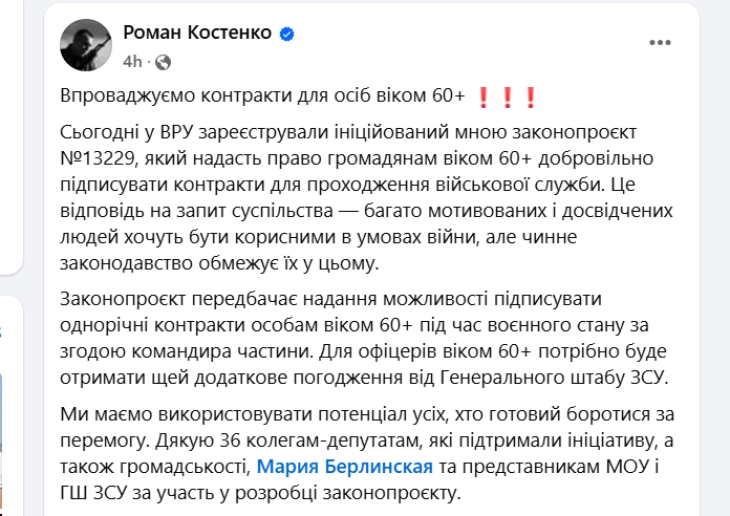 Роман Костенко
4h ·
...

Впроваджуємо контракти для осіб віком 60+ ❗❗❗

Сьогодні у ВРУ зареєстрували ініційований мною законопроєкт №13229, який надасть право громадянам віком 60+ добровільно підписувати контракти для проходження військової служби. Це відповідь на запит суспільства — багато мотивованих і досвідчених людей хочуть бути корисними в умовах війни, але чинне законодавство обмежує їх у цьому.

Законопроєкт передбачає надання можливості підписувати однорічні контракти особам віком 60+ під час воєнного стану за згодою командира частини. Для офіцерів віком 60+ потрібно буде отримати щей додаткове погодження від Генерального штабу ЗСУ.

Ми маємо використовувати потенціал усіх, хто готовий боротися за перемогу. Дякую 36 колегам-депутатам, які підтримали ініціативу, а також громадськості, Мария Берлинская та представникам МОУ і ГШ ЗСУ за участь у розробці законопроєкту.